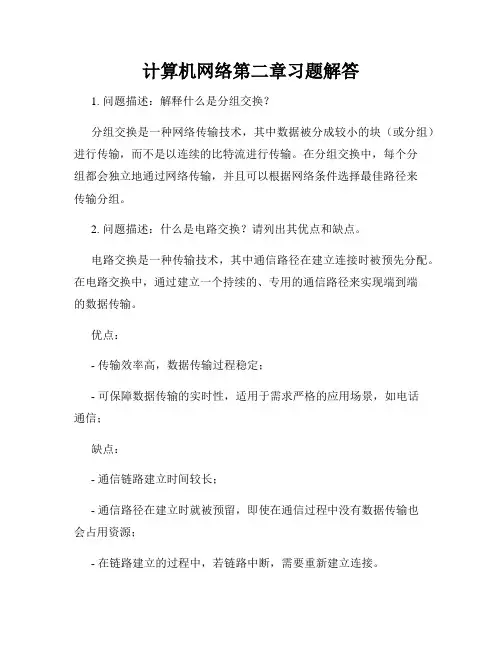 计算机网络第二章习题解答

1. 问题描述：解释什么是分组交换？

分组交换是一种网络传输技术，其中数据被分成较小的块（或分组）进行传输，而不是以连续的比特流进行传输。在分组交换中，每个分组都会独立地通过网络传输，并且可以根据网络条件选择最佳路径来传输分组。

2. 问题描述：什么是电路交换？请列出其优点和缺点。

电路交换是一种传输技术，其中通信路径在建立连接时被预先分配。在电路交换中，通过建立一个持续的、专用的通信路径来实现端到端的数据传输。

优点：

- 传输效率高，数据传输过程稳定；

- 可保障数据传输的实时性，适用于需求严格的应用场景，如电话通信；

缺点：

- 通信链路建立时间较长；

- 通信路径在建立时就被预留，即使在通信过程中没有数据传输也会占用资源；

- 在链路建立的过程中，若链路中断，需要重新建立连接。